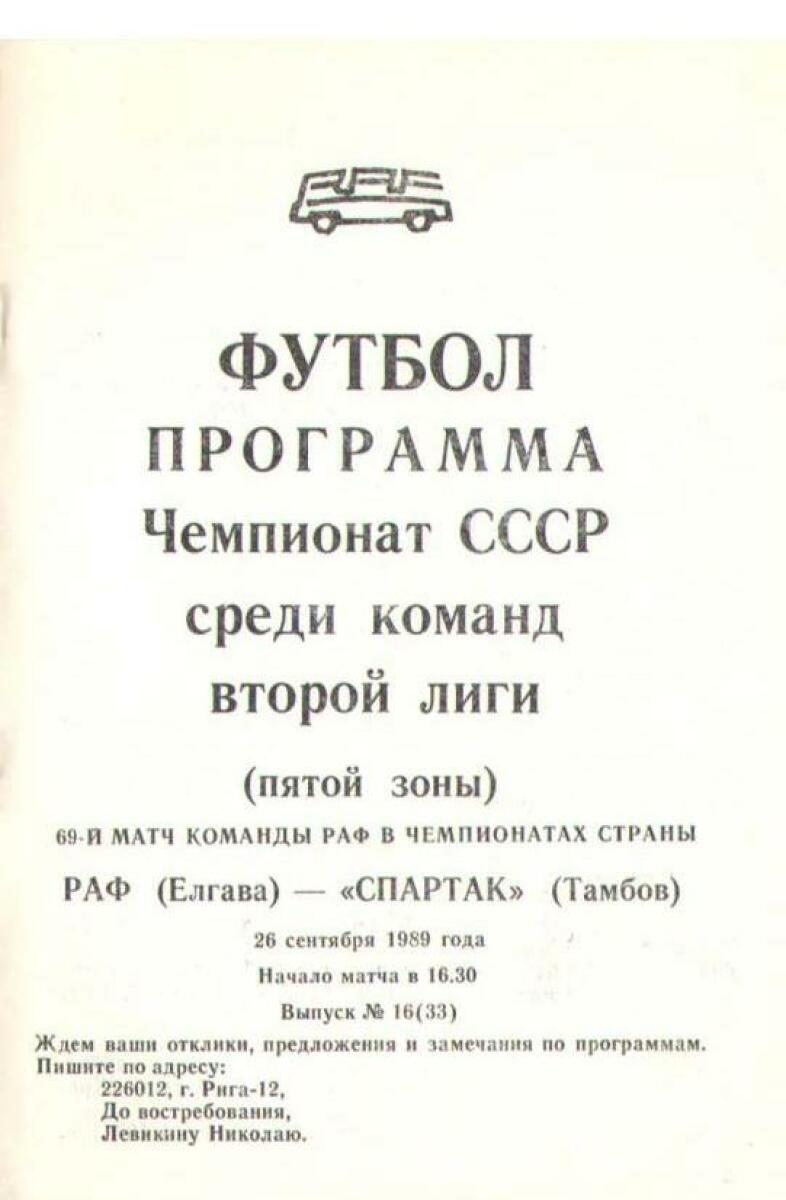 ФУТБОЛ
ПРОГРАММА
Чемпионат СССР
среди команд
второй лиги

(пятой зоны)

69-Й МАТЧ КОМАНДЫ РАФ В ЧЕМПИОНАТАХ СТРАНЫ

РАФ (Елгава) — «СПАРТАК» (Тамбов)

26 сентября 1989 года

Начало матча в 16.30

Выпуск № 16(33)

Ждем ваши отклики, предложения и замечания по программам.
Пишите по адресу:
226012, г. Рига-12,
До востребования,
Левикину Николаю.